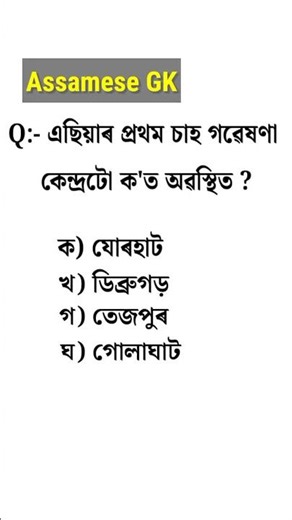 Assamese GK

Q:- এছিয়াৰ প্ৰথম চাহ গৱেষণা কেন্দ্ৰটো ক'ত অৱস্থিত ?

ক) যোৰহাট
খ) ডিব্ৰুগড়
গ) তেজপুৰ
ঘ) গোলাঘাট